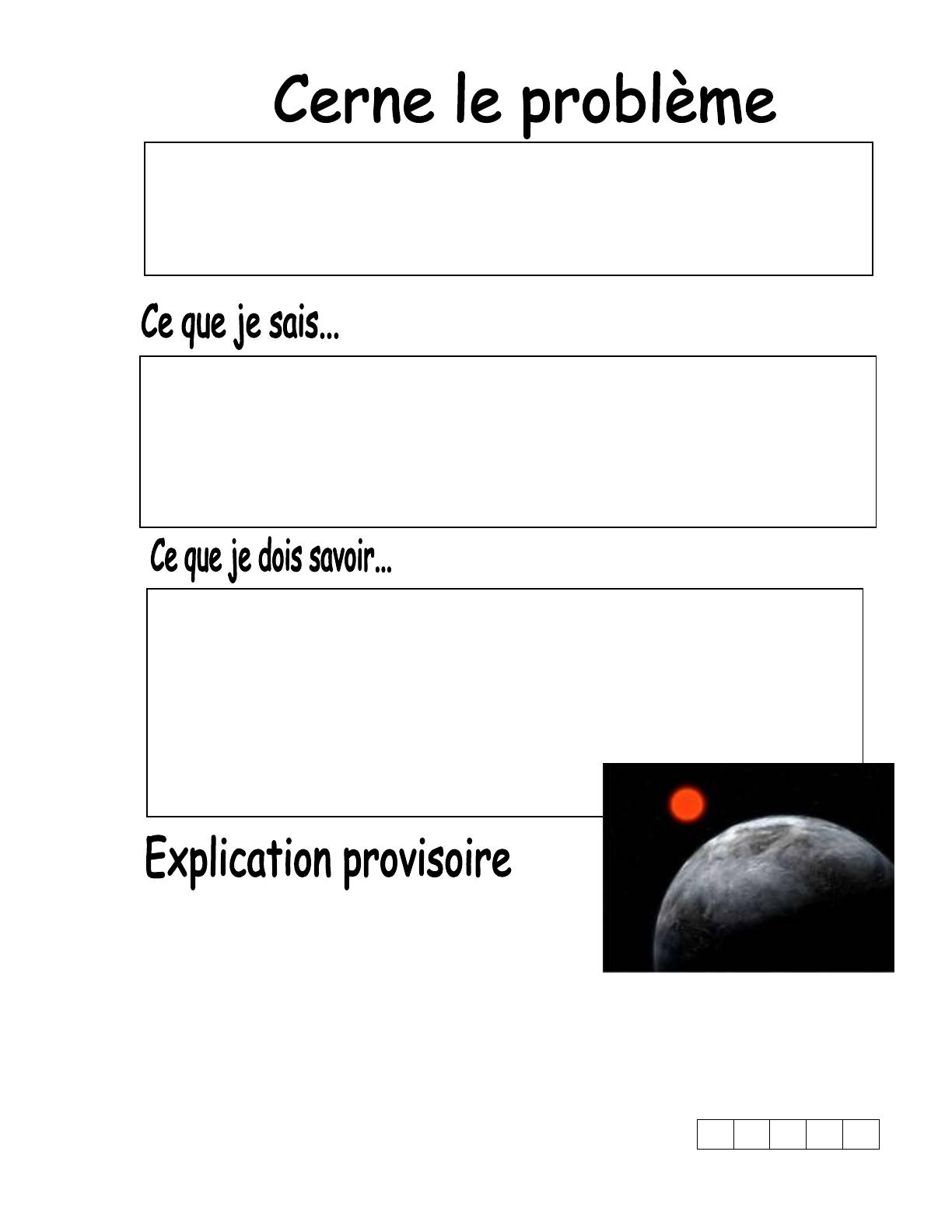 Cerne le problème

Ce que je sais...

Ce que je dois savoir...

Explication provisoire